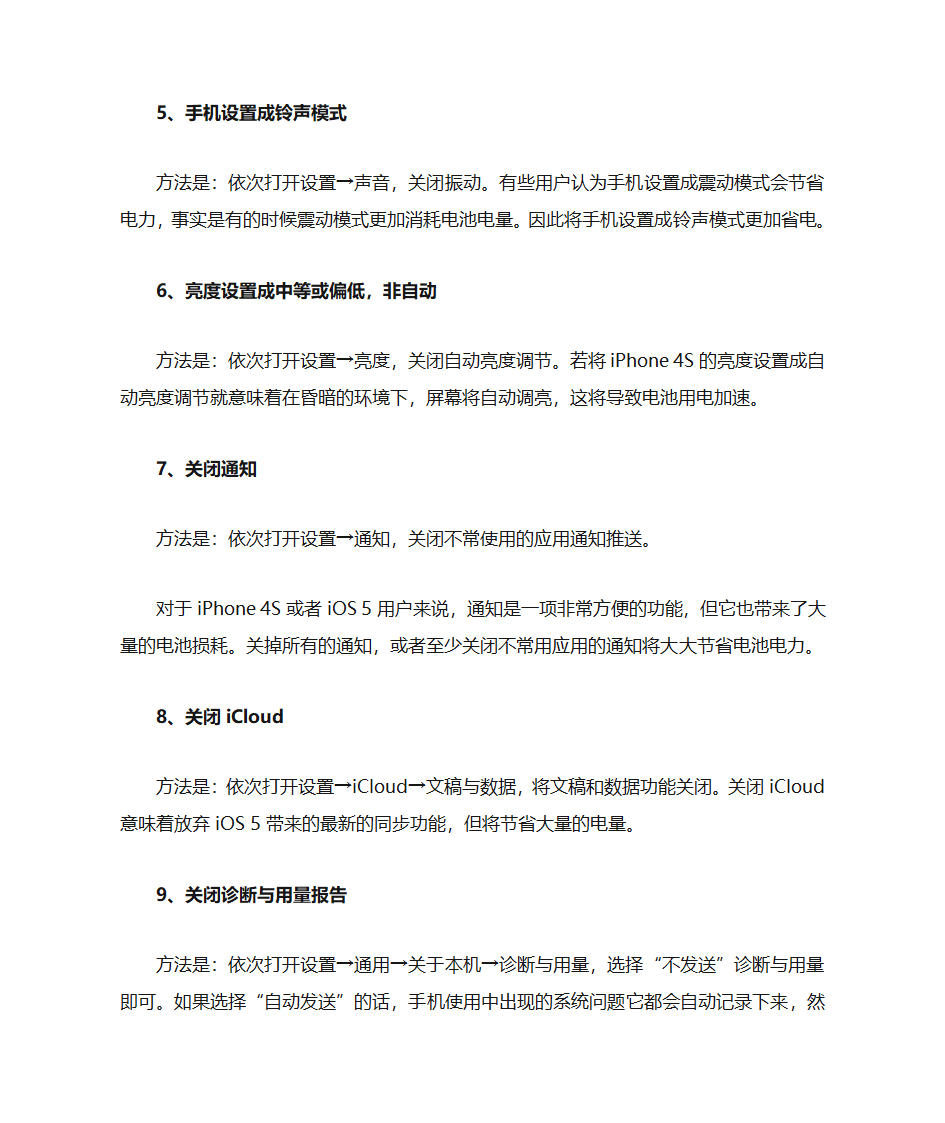 5、手机设置成铃声模式

方法是：依次打开设置→声音，关闭振动。有些用户认为手机设置成震动模式会节省电力，事实是有的时候震动模式更加消耗电池电量。因此将手机设置成铃声模式更加省电。

6、亮度设置成中等或偏低，非自动

方法是：依次打开设置→亮度，关闭自动亮度调节。若将 iPhone 4S 的亮度设置成自动亮度调节就意味着在昏暗的环境下，屏幕将自动调亮，这将导致电池用电加速。

7、关闭通知

方法是：依次打开设置→通知，关闭不常使用的应用通知推送。

对于 iPhone 4S 或者 iOS 5 用户来说，通知是一项非常方便的功能，但它也带来了大量的电池损耗。关掉所有的通知，或者至少关闭不常用应用的通知将大大节省电池电力。

8、关闭 iCloud

方法是：依次打开设置→iCloud→文稿与数据，将文稿和数据功能关闭。关闭 iCloud 意味着放弃 iOS 5 带来的最新的同步功能，但将节省大量的电量。

9、关闭诊断与用量报告

方法是：依次打开设置→通用→关于本机→诊断与用量，选择“不发送”诊断与用量即可。如果选择“自动发送”的话，手机使用中出现的系统问题它都会自动记录下来，然